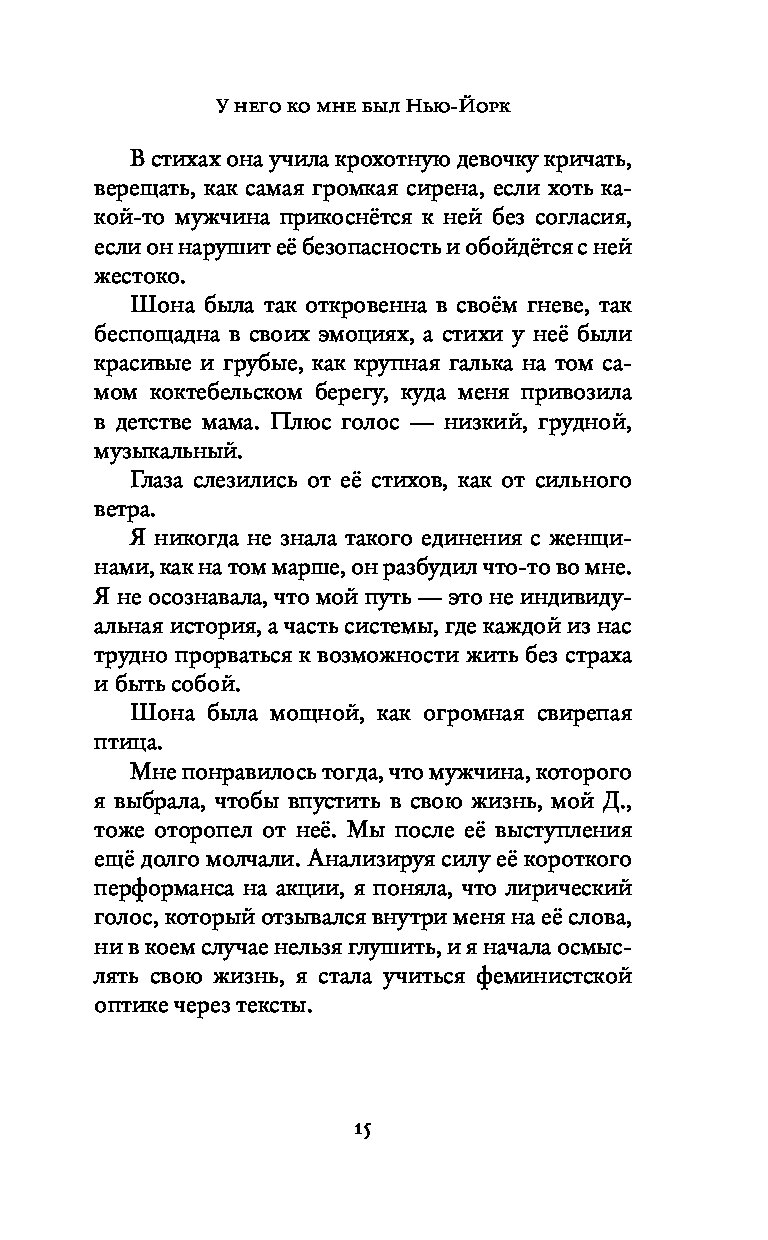 У него ко мне был Нью-Йорк

В стихах она учила крохотную девочку кричать, верещать, как самая громкая сирена, если хоть какой-то мужчина прикоснётся к ней без согласия, если он нарушит её безопасность и обойдётся с ней жестоко.

Шона была так откровенна в своём гневе, так беспощадна в своих эмоциях, а стихи у неё были красивые и грубые, как крупная галька на том самом коктебельском берегу, куда меня привозила в детстве мама. Плюс голос — низкий, грудной, музыкальный.

Глаза слезились от её стихов, как от сильного ветра.

Я никогда не знала такого единения с женщинами, как на том марше, он разбудил что-то во мне. Я не осознавала, что мой путь — это не индивидуальная история, а часть системы, где каждой из нас трудно прорваться к возможности жить без страха и быть собой.

Шона была мощной, как огромная свирепая птица.

Мне понравилось тогда, что мужчина, которого я выбрала, чтобы впустить в свою жизнь, мой Д., тоже оторопел от неё. Мы после её выступления ещё долго молчали. Анализируя силу её короткого перформанса на акции, я поняла, что лирический голос, который отзывался внутри меня на её слова, ни в коем случае нельзя глушить, и я начала осмыслять свою жизнь, я стала учиться феминистской оптике через тексты.

15